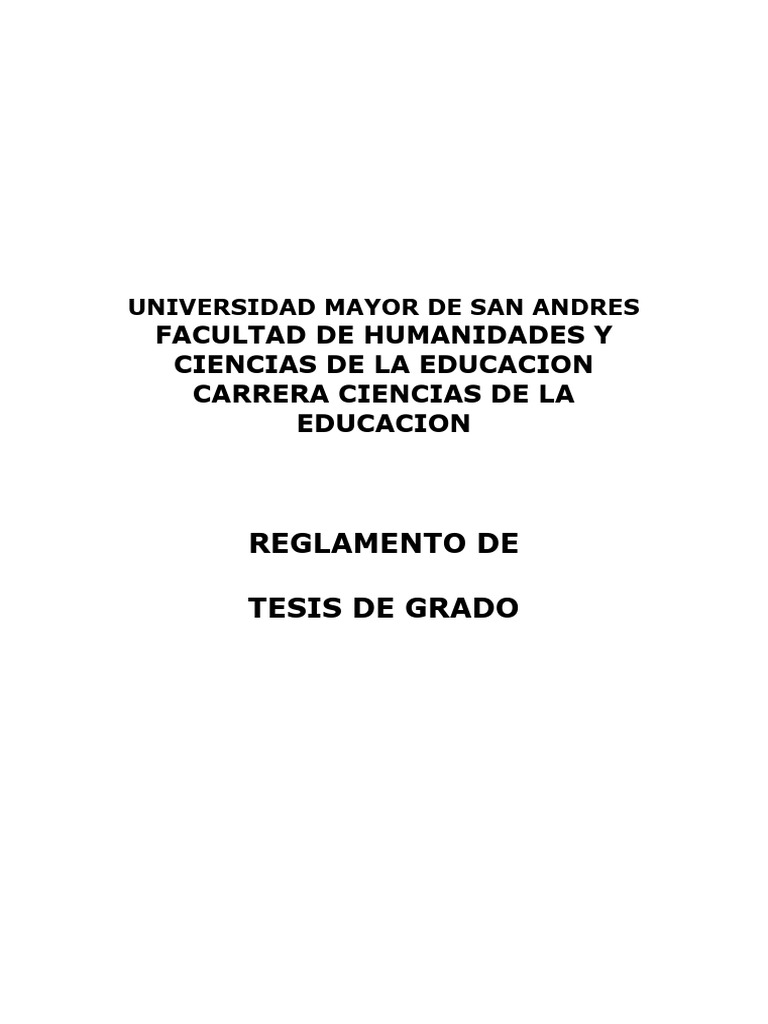 UNIVERSIDAD MAYOR DE SAN ANDRES
FACULTAD DE HUMANIDADES Y CIENCIAS DE LA EDUCACION
CARRERA CIENCIAS DE LA EDUCACION

REGLAMENTO DE

TESIS DE GRADO